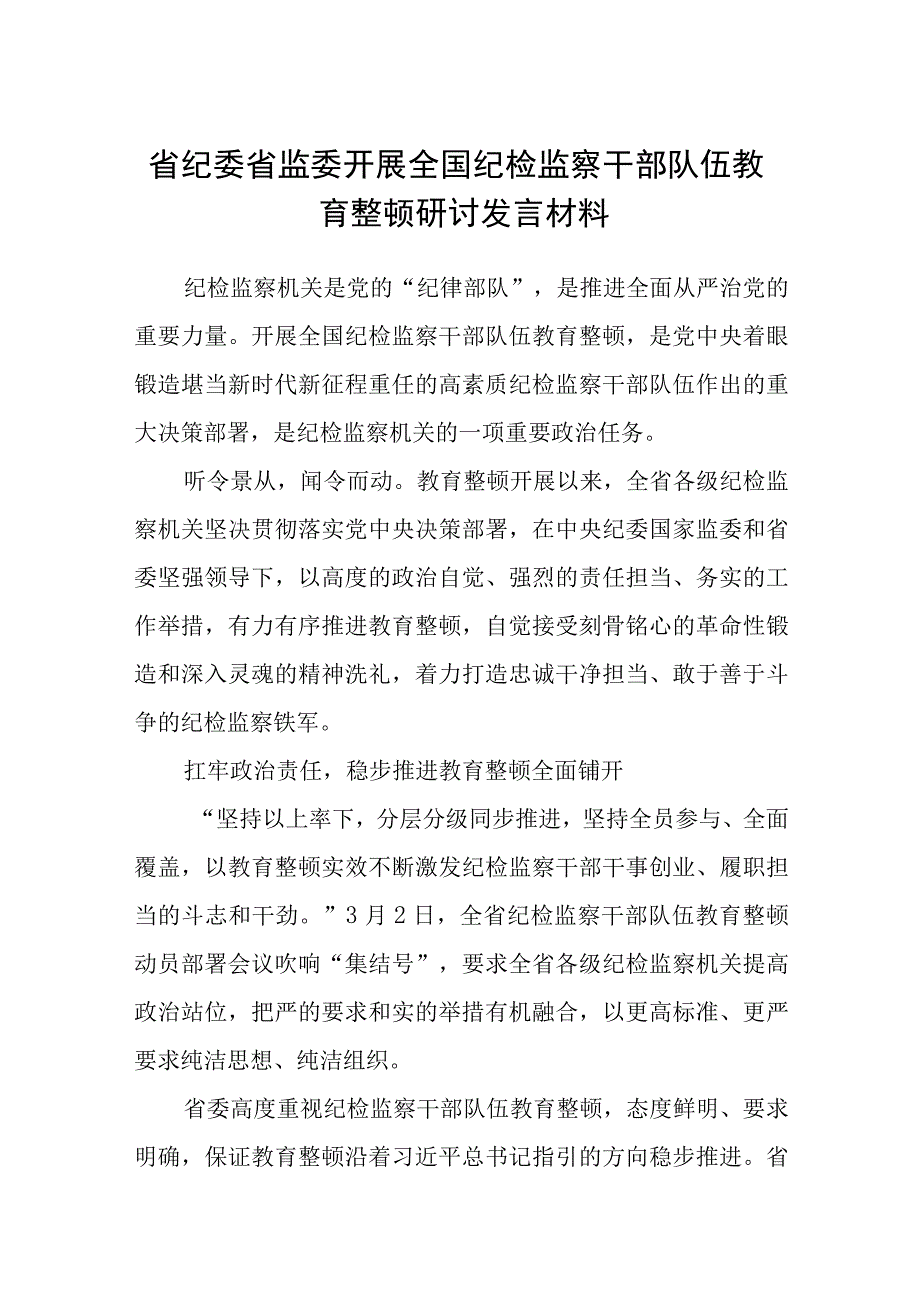 省纪委省监委开展全国纪检监察干部队伍教育整顿研讨发言材料

纪检监察机关是党的“纪律部队”，是推进全面从严治党的重要力量。开展全国纪检监察干部队伍教育整顿，是党中央着眼锻造堪当新时代新征程重任的高素质纪检监察干部队伍作出的重大决策部署，是纪检监察机关的一项重要政治任务。

听令景从，闻令而动。教育整顿开展以来，全省各级纪检监察机关坚决贯彻落实党中央决策部署，在中央纪委国家监委和省委坚强领导下，以高度的政治自觉、强烈的责任担当、务实的工作举措，有力有序推进教育整顿，自觉接受刻骨铭心的革命性锻造和深入灵魂的精神洗礼，着力打造忠诚干净担当、敢于善于斗争的纪检监察铁军。

扛牢政治责任，稳步推进教育整顿全面铺开

“坚持以上率下，分层分级同步推进，坚持全员参与、全面覆盖，以教育整顿实效不断激发纪检监察干部干事创业、履职担当的斗志和干劲。”3月2日，全省纪检监察干部队伍教育整顿动员部署会议吹响“集结号”，要求全省各级纪检监察机关提高政治站位，把严的要求和实的举措有机融合，以更高标准、更严要求纯洁思想、纯洁组织。

省委高度重视纪检监察干部队伍教育整顿，态度鲜明、要求明确，保证教育整顿沿着习近平总书记指引的方向稳步推进。省